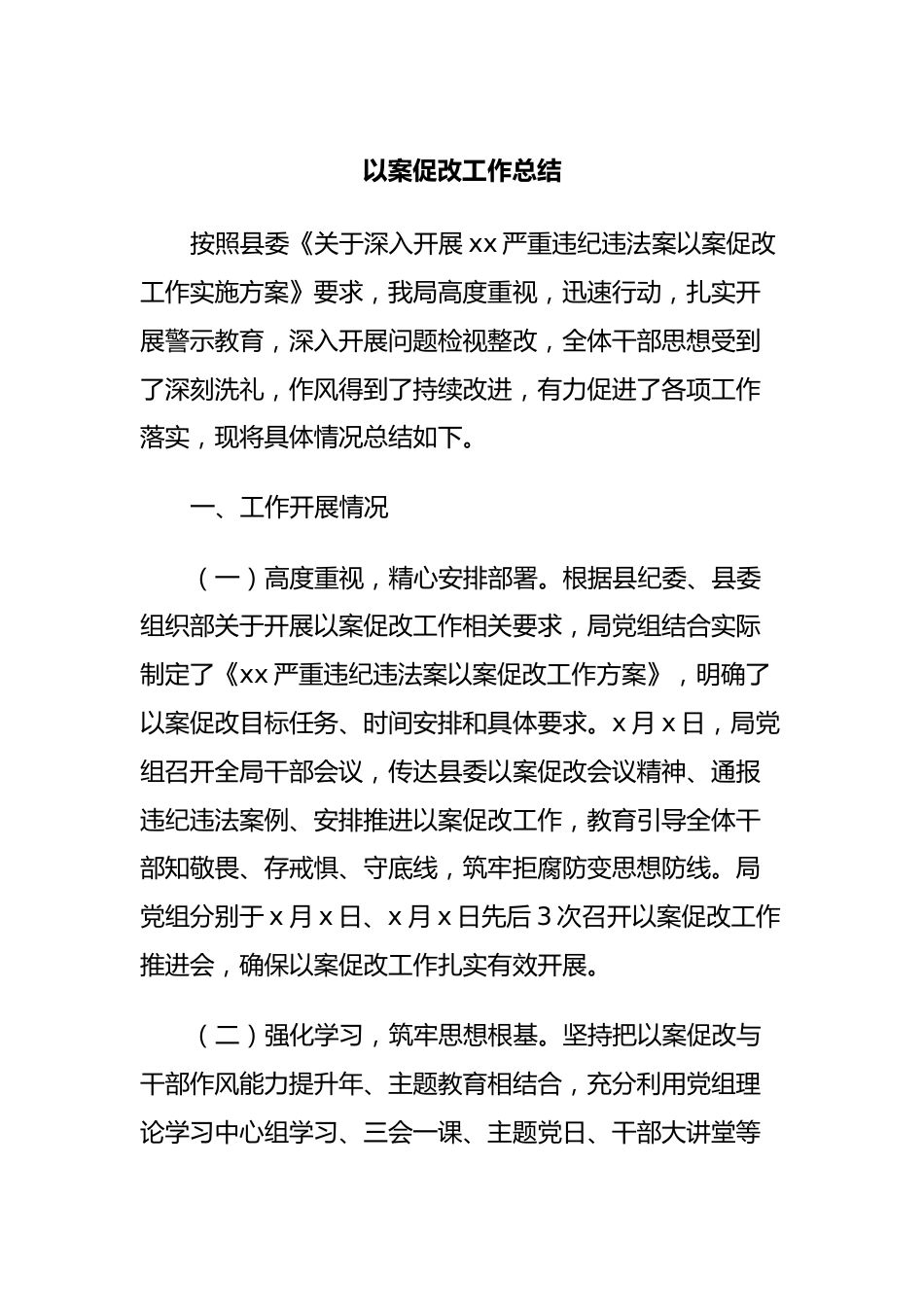 以案促改工作总结

按照县委《关于深入开展xx严重违纪违法案以案促改工作实施方案》要求，我局高度重视，迅速行动，扎实开展警示教育，深入开展问题检视整改，全体干部思想受到了深刻洗礼，作风得到了持续改进，有力促进了各项工作落实，现将具体情况总结如下。

一、工作开展情况

（一）高度重视，精心安排部署。根据县纪委、县委组织部关于开展以案促改工作相关要求，局党组结合实际制定了《xx严重违纪违法案以案促改工作方案》，明确了以案促改目标任务、时间安排和具体要求。x月x日，局党组召开全局干部会议，传达县委以案促改会议精神、通报违纪违法案例、安排推进以案促改工作，教育引导全体干部知敬畏、存戒惧、守底线，筑牢拒腐防变思想防线。局党组分别于x月x日、x月x日先后3次召开以案促改工作推进会，确保以案促改工作扎实有效开展。

（二）强化学习，筑牢思想根基。坚持把以案促改与干部作风能力提升年、主题教育相结合，充分利用党组理论学习中心组学习、三会一课、主题党日、干部大讲堂等